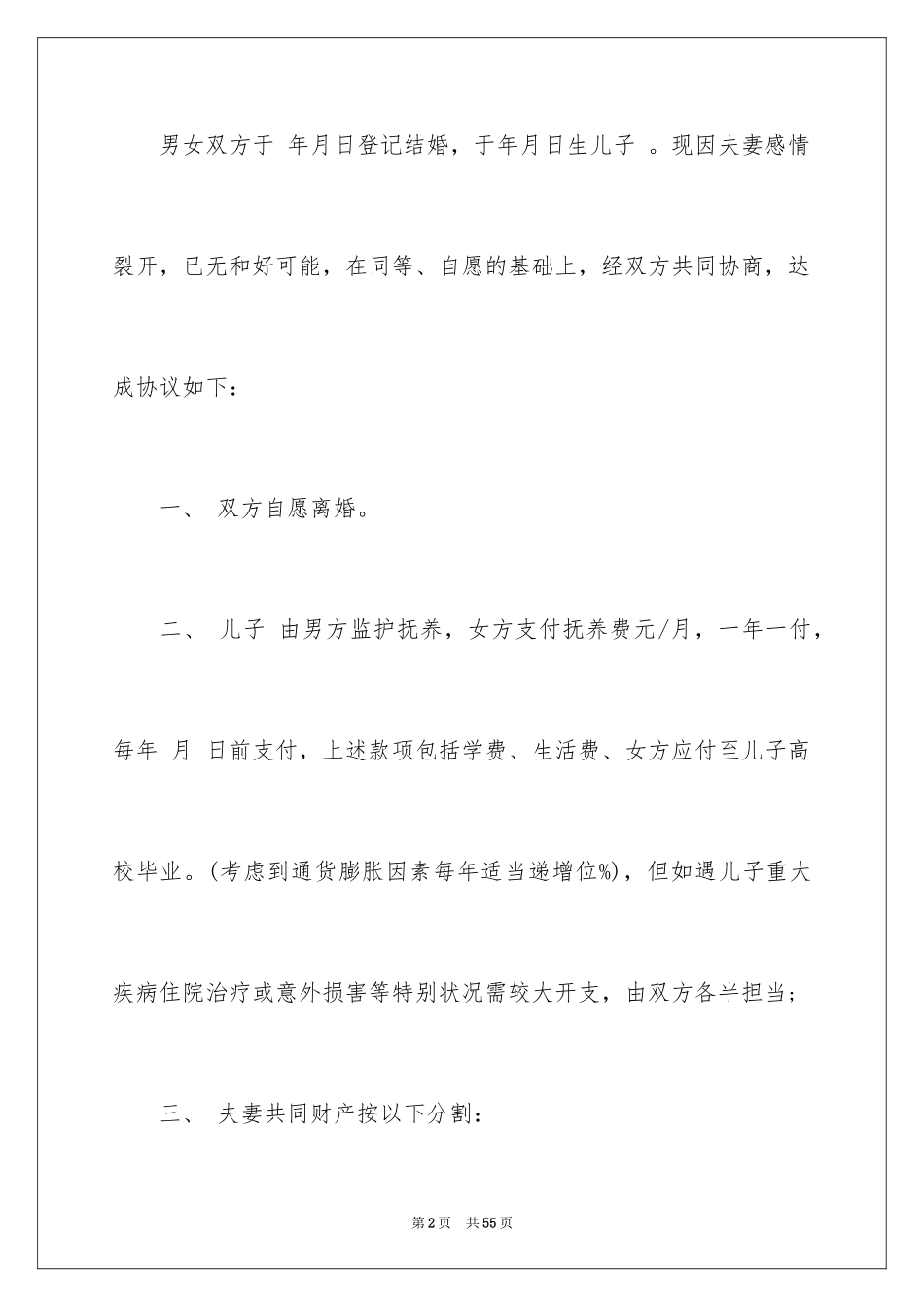 男女双方于 年月日登记结婚，于年月日生儿子 。现因夫妻感情裂开，已无和好可能，在同等、自愿的基础上，经双方共同协商，达成协议如下：

一、 双方自愿离婚。

二、 儿子 由男方监护抚养，女方支付抚养费元/月，一年一付，每年 月 日前支付，上述款项包括学费、生活费、女方应付至儿子高校毕业。(考虑到通货膨胀因素每年适当递增位%)，但如遇儿子重大疾病住院治疗或意外损害等特别状况需较大开支，由双方各半担当；

三、 夫妻共同财产按以下分割：

第2页 共55页